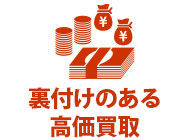 ¥
¥

裏付けのある
高価買取